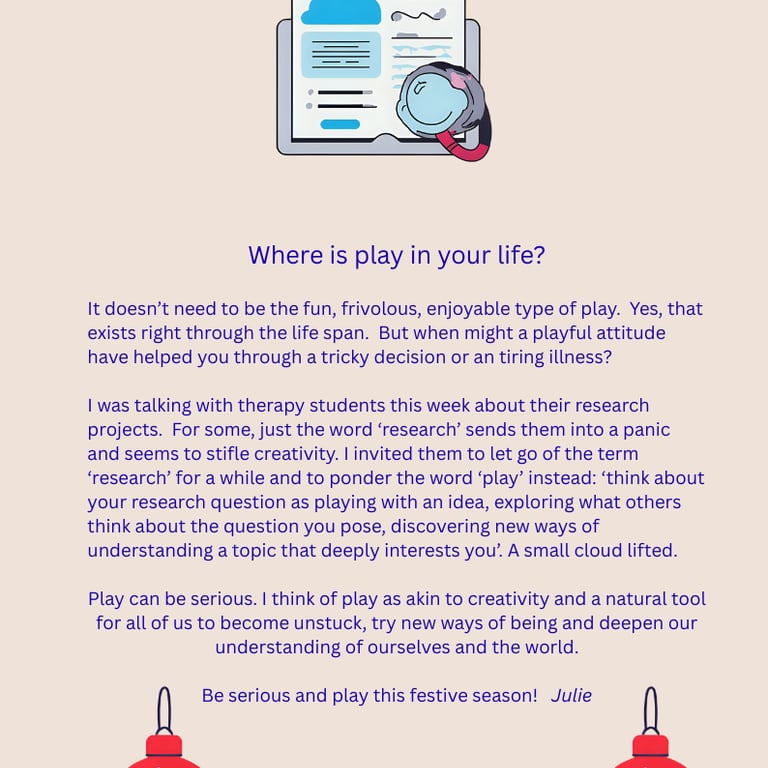 Where is play in your life?

It doesn’t need to be the fun, frivolous, enjoyable type of play.  Yes, that exists right through the life span.  But when might a playful attitude have helped you through a tricky decision or an tiring illness?

I was talking with therapy students this week about their research projects.  For some, just the word ‘research’ sends them into a panic and seems to stifle creativity. I invited them to let go of the term ‘research’ for a while and to ponder the word ‘play’ instead: ‘think about your research question as playing with an idea, exploring what others think about the question you pose, discovering new ways of understanding a topic that deeply interests you’. A small cloud lifted.

Play can be serious. I think of play as akin to creativity and a natural tool for all of us to become unstuck, try new ways of being and deepen our understanding of ourselves and the world.

Be serious and play this festive season!   Julie